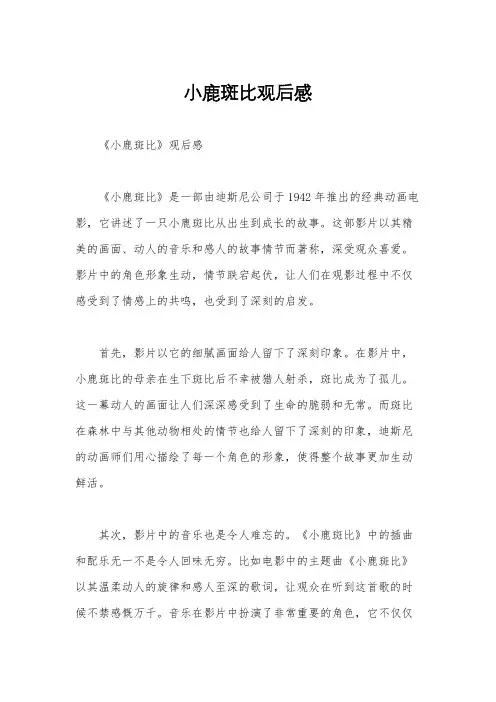 小鹿斑比观后感

《小鹿斑比》观后感

《小鹿斑比》是一部由迪斯尼公司于1942年推出的经典动画电影，它讲述了一只小鹿斑比从出生到成长的故事。这部影片以其精美的画面、动人的音乐和感人的故事情节而著称，深受观众喜爱。影片中的角色形象生动，情节跌宕起伏，让人们在观影过程中不仅感受到了情感上的共鸣，也受到了深刻的启发。

首先，影片以它的细腻画面给人留下了深刻印象。在影片中，小鹿斑比的母亲在生下斑比后不幸被猎人射杀，斑比成为了孤儿。这一幕动人的画面让人们深深感受到了生命的脆弱和无常。而斑比在森林中与其他动物相处的情节也给人留下了深刻的印象，迪斯尼的动画师们用心描绘了每一个角色的形象，使得整个故事更加生动鲜活。

其次，影片中的音乐也是令人难忘的。《小鹿斑比》中的插曲和配乐无一不是令人回味无穷。比如电影中的主题曲《小鹿斑比》以其温柔动人的旋律和感人至深的歌词，让观众在听到这首歌的时候不禁感慨万千。音乐在影片中扮演了非常重要的角色，它不仅仅